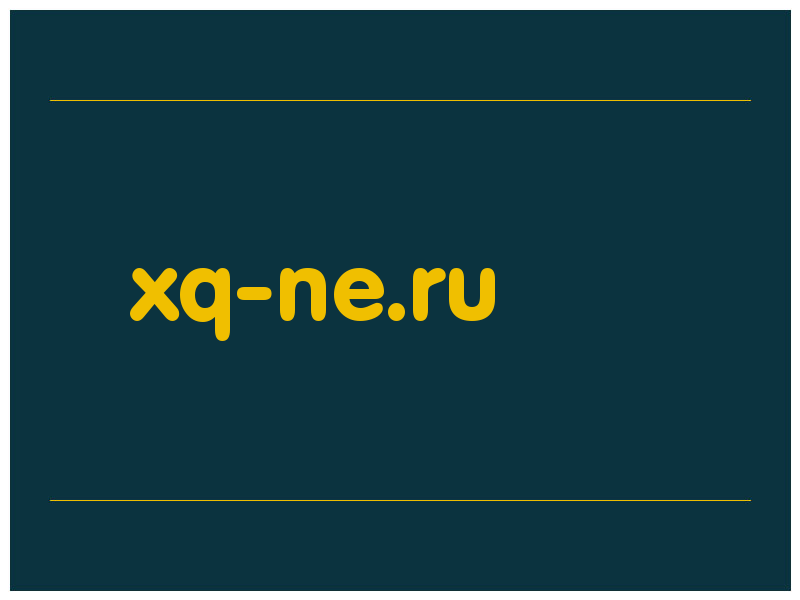 xq-ne.ru